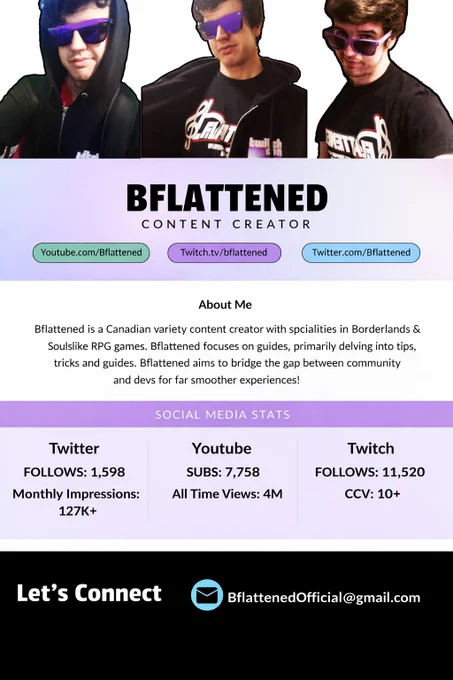 BFLATTENED
CONTENT CREATOR

Youtube.com/Bflattened

Twitch.tv/bflattened

Twitter.com/Bflattened

About Me

Bflattened is a Canadian variety content creator with spcialities in Borderlands & Soulslike RPG games. Bflattened focuses on guides, primarily delving into tips, tricks and guides. Bflattened aims to bridge the gap between community and devs for far smoother experiences!

SOCIAL MEDIA STATS

Twitter
FOLLOWS: 1,598
Monthly Impressions: 127K+

Youtube
SUBS: 7,758
All Time Views: 4M

Twitch
FOLLOWS: 11,520
CCV: 10+

Let's Connect

BflattenedOfficial@gmail.com